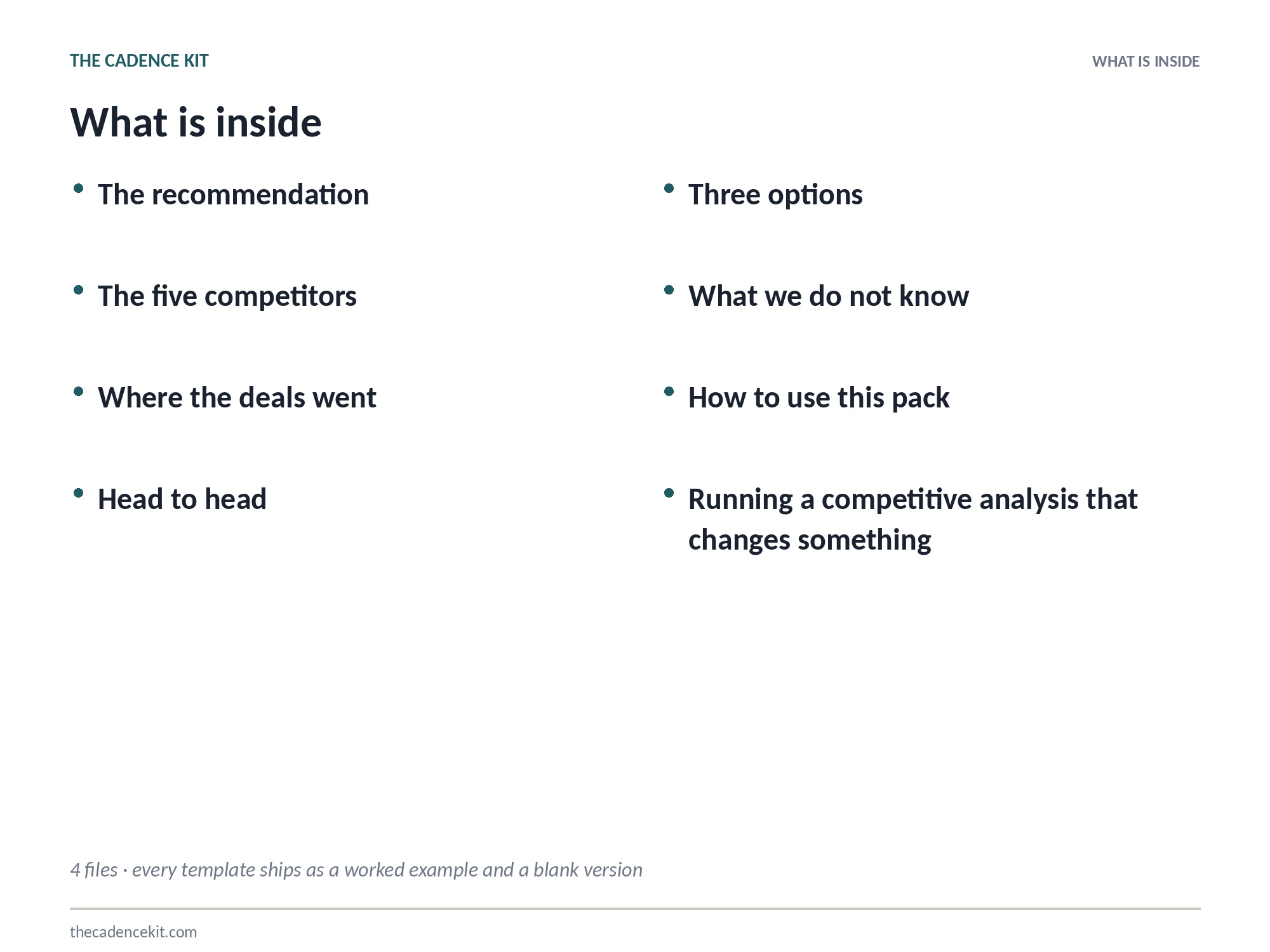 THE CADENCE KIT

WHAT IS INSIDE

What is inside

• The recommendation

• The five competitors

• Where the deals went

• Head to head

• Three options

• What we do not know

• How to use this pack

• Running a competitive analysis that changes something

4 files · every template ships as a worked example and a blank version

thecadencekit.com